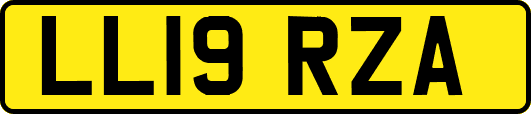 LL19 RZA